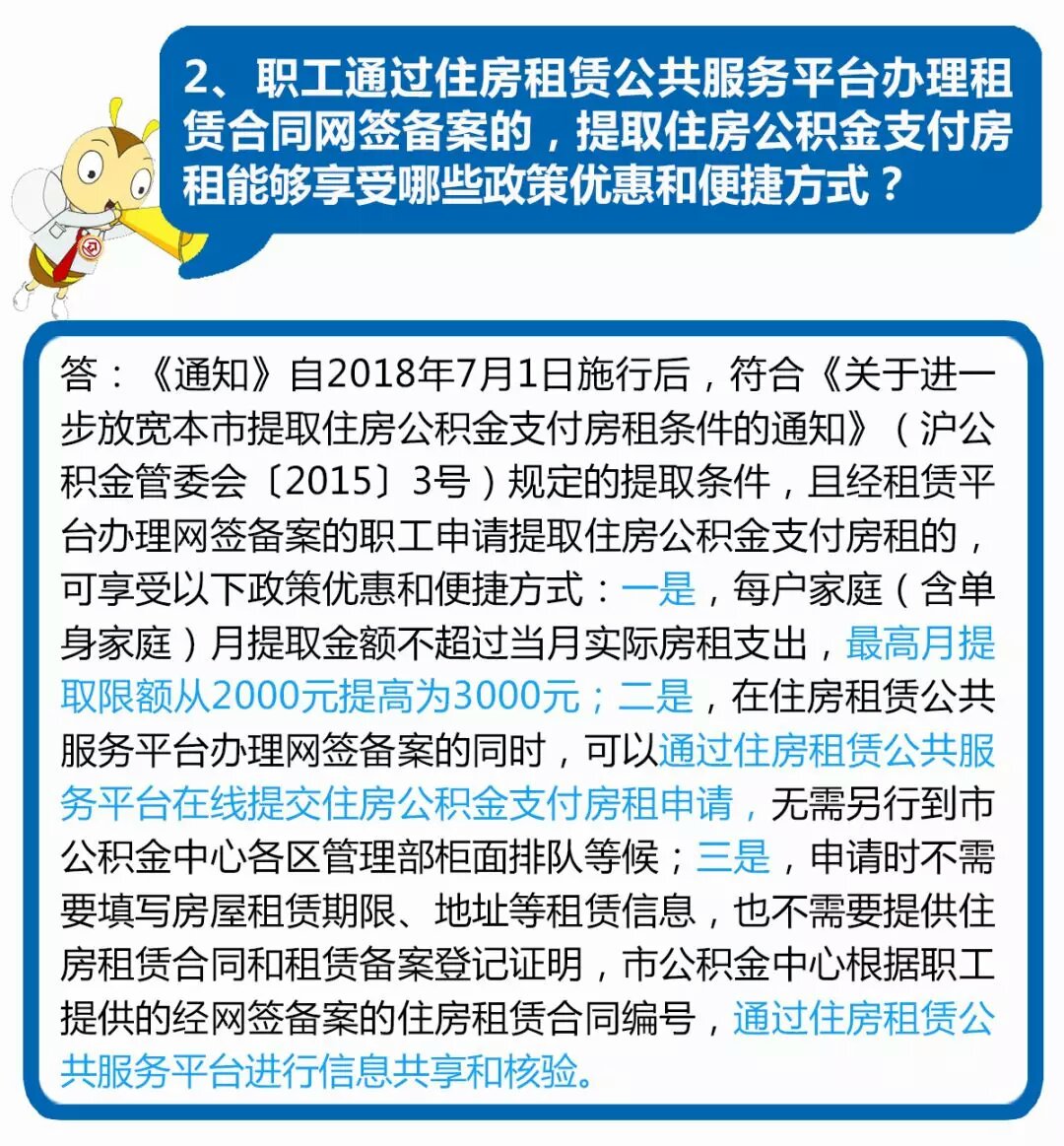 2、职工通过住房租赁公共服务平台办理租赁合同网签备案的，提取住房公积金支付房租能够享受哪些政策优惠和便捷方式？

答：《通知》自2018年7月1日施行后，符合《关于进一步放宽本市提取住房公积金支付房租条件的通知》（沪公积金管委会〔2015〕3号）规定的提取条件，且经租赁平台办理网签备案的职工申请提取住房公积金支付房租的，可享受以下政策优惠和便捷方式：一是，每户家庭（含单身家庭）月提取金额不超过当月实际房租支出，最高月提取限额从2000元提高为3000元；二是，在住房租赁公共服务平台办理网签备案的同时，可以通过住房租赁公共服务平台在线提交住房公积金支付房租申请，无需另行到市公积金中心各区管理部柜面排队等候；三是，申请时不需要填写房屋租赁期限、地址等租赁信息，也不需要提供住房租赁合同和租赁备案登记证明，市公积金中心根据职工提供的经网签备案的住房租赁合同编号，通过住房租赁公共服务平台进行信息共享和核验。